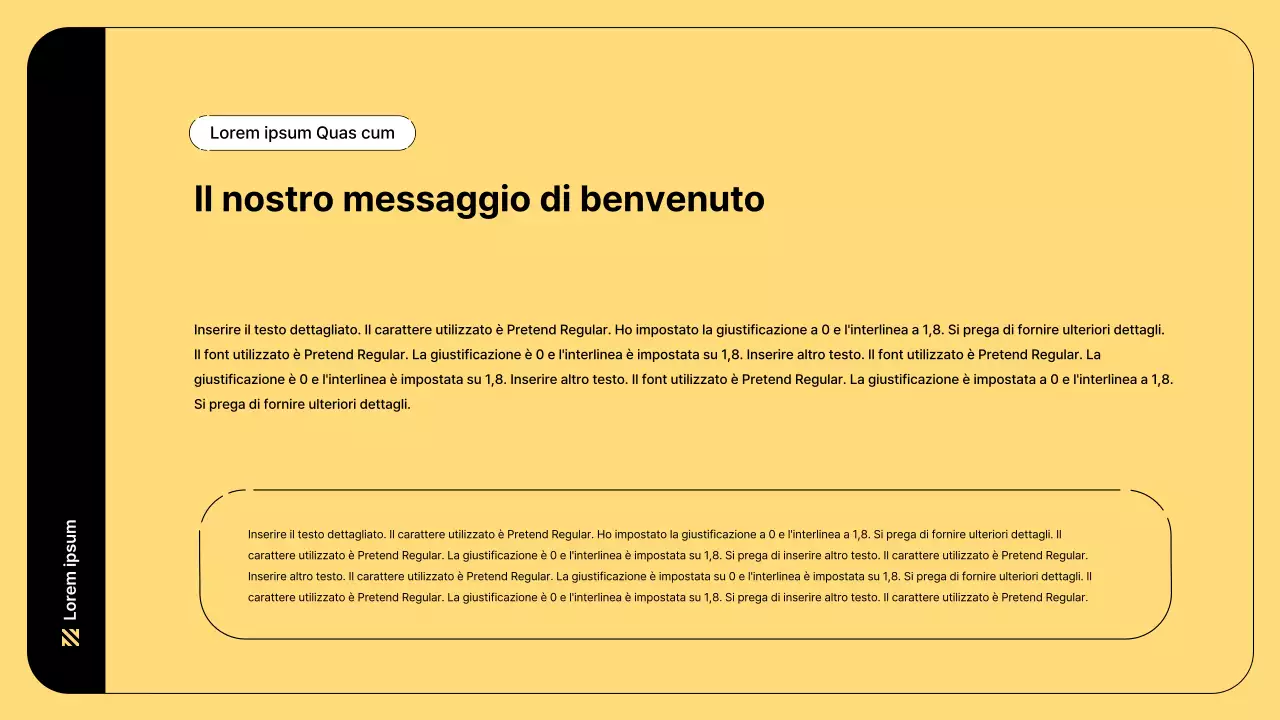 Lorem ipsum

Lorem ipsum Quas cum

Il nostro messaggio di benvenuto

Inserire il testo dettagliato. Il carattere utilizzato è Pretend Regular. Ho impostato la giustificazione a 0 e l'interlinea a 1,8. Si prega di fornire ulteriori dettagli. Il font utilizzato è Pretend Regular. La giustificazione è 0 e l'interlinea è impostata su 1,8. Inserire altro testo. Il font utilizzato è Pretend Regular. La giustificazione è 0 e l'interlinea è impostata su 1,8. Inserire altro testo. Il font utilizzato è Pretend Regular. La giustificazione è impostata a 0 e l'interlinea a 1,8. Si prega di fornire ulteriori dettagli.

Inserire il testo dettagliato. Il carattere utilizzato è Pretend Regular. Ho impostato la giustificazione a 0 e l'interlinea a 1,8. Si prega di fornire ulteriori dettagli. Il carattere utilizzato è Pretend Regular. La giustificazione è 0 e l'interlinea è impostata su 1,8. Si prega di inserire altro testo. Il carattere utilizzato è Pretend Regular. Inserire altro testo. Il carattere utilizzato è Pretend Regular. La giustificazione è impostata su 0 e l'interlinea è impostata su 1,8. Si prega di fornire ulteriori dettagli. Il carattere utilizzato è Pretend Regular. La giustificazione è 0 e l'interlinea è impostata su 1,8. Si prega di inserire altro testo. Il carattere utilizzato è Pretend Regular.